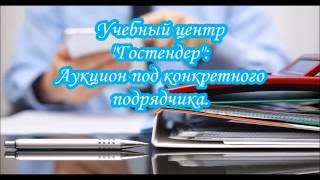 Учебный центр "Гостендер": Аукцион под конкретного подрядчика.